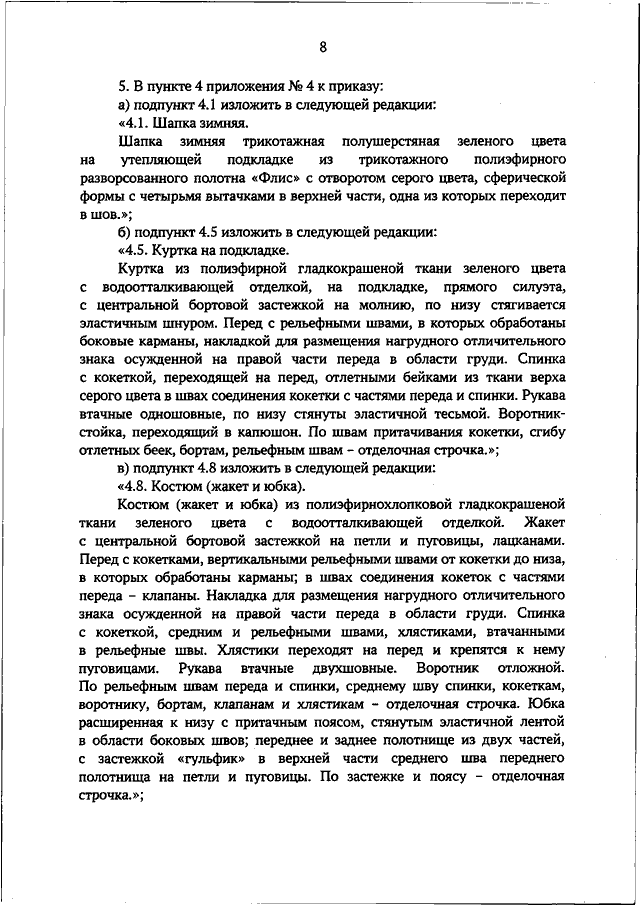 8

5. В пункте 4 приложения № 4 к приказу:

а) подпункт 4.1 изложить в следующей редакции:

«4.1. Шапка зимняя.

Шапка зимняя трикотажная полушерстяная зеленого цвета на утепляющей подкладке из трикотажного полиэфирного разворсованного полотна «Флис» с отворотом серого цвета, сферической формы с четырьмя вытачками в верхней части, одна из которых переходит в шов.»;

б) подпункт 4.5 изложить в следующей редакции:

«4.5. Куртка на подкладке.

Куртка из полиэфирной гладкокрашеной ткани зеленого цвета с водоотталкивающей отделкой, на подкладке, прямого силуэта, с центральной бортовой застежкой на молнию, по низу стягивается эластичным шнуром. Перед с рельефными швами, в которых обработаны боковые карманы, накладкой для размещения нагрудного отличительного знака осужденной на правой части переда в области груди. Спинка с кокеткой, переходящей на перед, отлетными бейками из ткани верха серого цвета в швах соединения кокетки с частями переда и спинки. Рукава втачные одношовные, по низу стянуты эластичной тесьмой. Воротник-стойка, переходящий в капюшон. По швам притачивания кокетки, сгибу отлетных беек, бортам, рельефным швам – отделочная строчка.»;

в) подпункт 4.8 изложить в следующей редакции:

«4.8. Костюм (жакет и юбка).

Костюм (жакет и юбка) из полиэфирнохлопковой гладкокрашеной ткани зеленого цвета с водоотталкивающей отделкой. Жакет с центральной бортовой застежкой на петли и пуговицы, лацканами. Перед с кокетками, вертикальными рельефными швами от кокетки до низа, в которых обработаны карманы; в швах соединения кокеток с частями переда – клапаны. Накладка для размещения нагрудного отличительного знака осужденной на правой части переда в области груди. Спинка с кокеткой, средним и рельефными швами, хлястиками, втачанными в рельефные швы. Хлястики переходят на перед и крепятся к нему пуговицами. Рукава втачные двухшовные. Воротник отложной. По рельефным швам переда и спинки, среднему шву спинки, кокеткам, воротнику, бортам, клапанам и хлястикам – отделочная строчка. Юбка расширенная к низу с притачным поясом, стянутым эластичной лентой в области боковых швов; переднее и заднее полотнище из двух частей, с застежкой «гульфик» в верхней части среднего шва переднего полотнища на петли и пуговицы. По застежке и поясу – отделочная строчка.»;